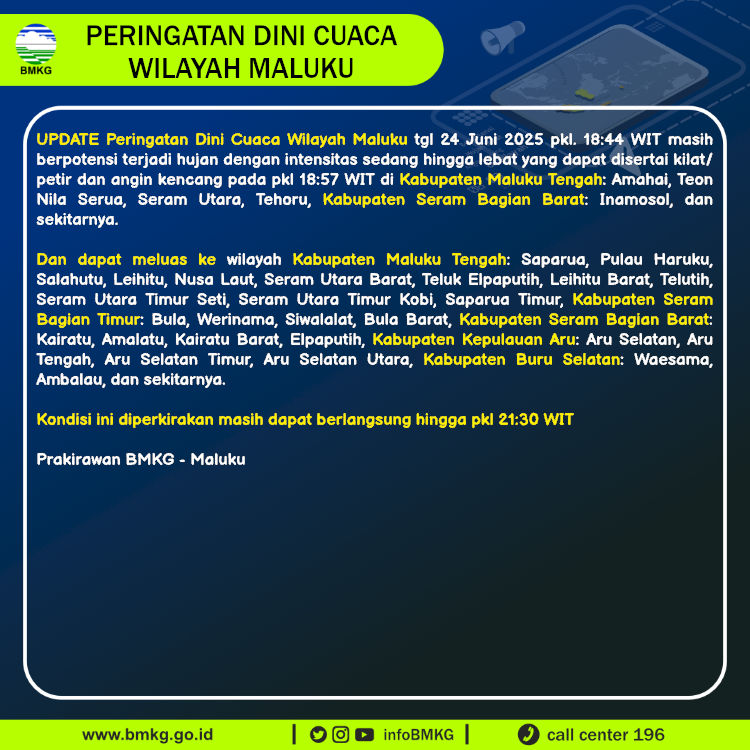 BMKG

PERINGATAN DINI CUACA WILAYAH MALUKU

UPDATE Peringatan Dini Cuaca Wilayah Maluku tgl 24 Juni 2025 pkl. 18:44 WIT masih berpotensi terjadi hujan dengan intensitas sedang hingga lebat yang dapat disertai kilat/ petir dan angin kencang pada pkl 18:57 WIT di Kabupaten Maluku Tengah: Amahai, Teon Nila Serua, Seram Utara, Tehoru, Kabupaten Seram Bagian Barat: Inamosol, dan sekitarnya.

Dan dapat meluas ke wilayah Kabupaten Maluku Tengah: Saparua, Pulau Haruku, Salahutu, Leihitu, Nusa Laut, Seram Utara Barat, Teluk Elpaputih, Leihitu Barat, Telutih, Seram Utara Timur Seti, Seram Utara Timur Kobi, Saparua Timur, Kabupaten Seram Bagian Timur: Bula, Werinama, Siwalalat, Bula Barat, Kabupaten Seram Bagian Barat: Kairatu, Amalatu, Kairatu Barat, Elpaputih, Kabupaten Kepulauan Aru: Aru Selatan, Aru Tengah, Aru Selatan Timur, Aru Selatan Utara, Kabupaten Buru Selatan: Waesama, Ambalau, dan sekitarnya.

Kondisi ini diperkirakan masih dapat berlangsung hingga pkl 21:30 WIT

Prakirawan BMKG - Maluku

www.bmkg.go.id | infoBMKG | call center 196